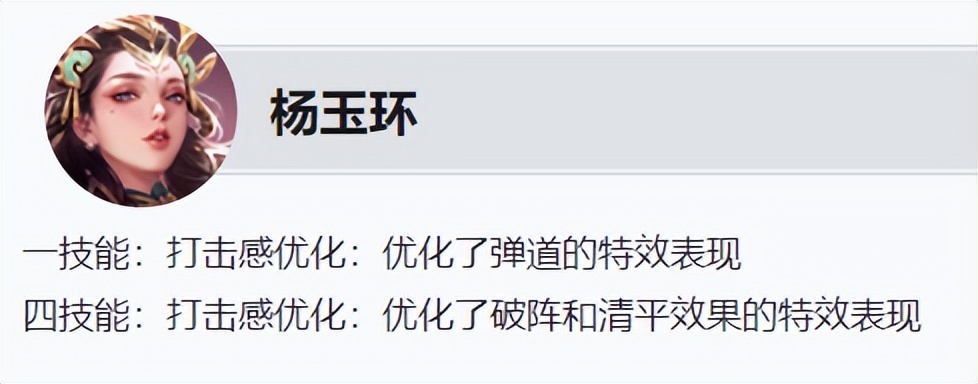 杨玉环

一技能：打击感优化：优化了弹道的特效表现
四技能：打击感优化：优化了破阵和清平效果的特效表现